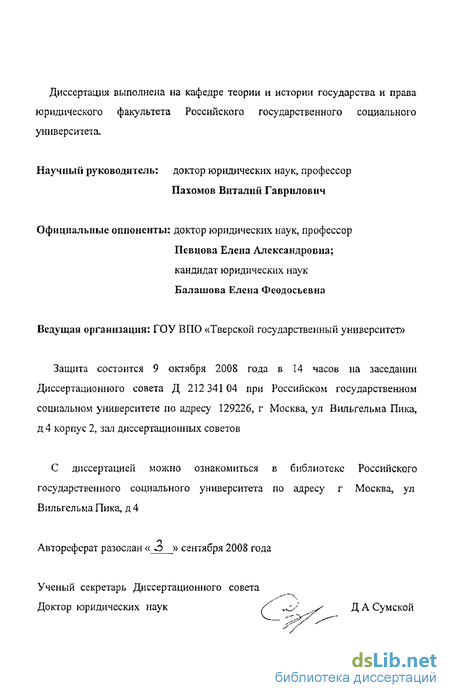 Диссертация выполнена на кафедре теории и истории государства и права юридического факультета Российского государственного социального университета.

Научный руководитель: доктор юридических наук, профессор
Пахомов Виталий Гаврилович

Официальные оппоненты: доктор юридических наук, профессор
Певцова Елена Александровна;
кандидат юридических наук
Балашова Елена Феодосьевна

Ведущая организация: ГОУ ВПО «Тверской государственный университет»

Защита состоится 9 октября 2008 года в 14 часов на заседании Диссертационного совета Д 212 341 04 при Российском государственном социальном университете по адресу 129226, г Москва, ул Вильгельма Пика, д 4 корпус 2, зал диссертационных советов

С диссертацией можно ознакомиться в библиотеке Российского государственного социального университета по адресу г Москва, ул Вильгельма Пика, д 4

Автореферат разослан « 3 » сентября 2008 года

Ученый секретарь Диссертационного совета
Доктор юридических наук Д А Сумской

dsLib.net
библиотека диссертаций